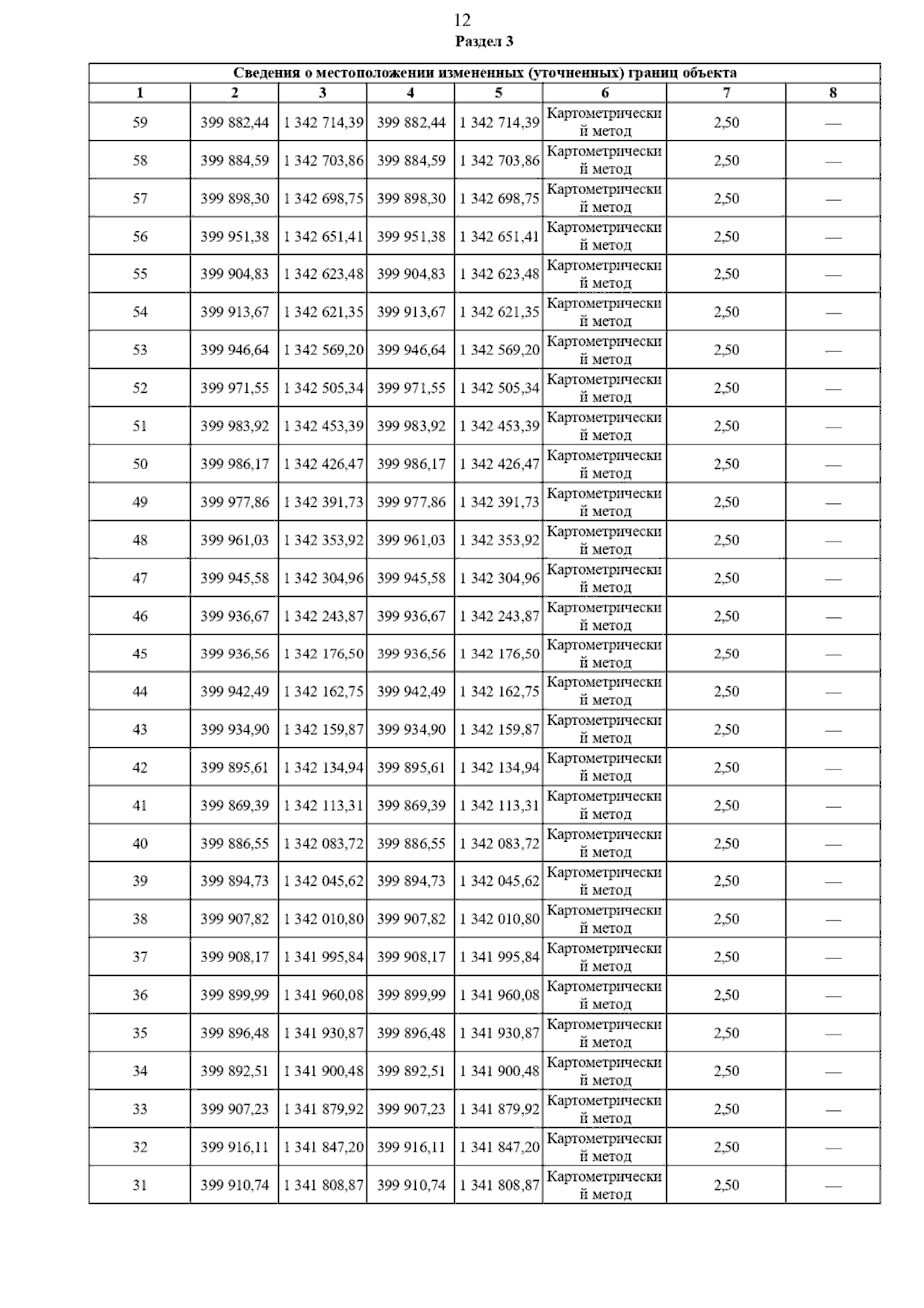 12

Раздел 3

| Сведения о местоположении измененных (уточненных) границ объекта | | | | | | | |
|---|---|---|---|---|---|---|---|
| 1 | 2 | 3 | 4 | 5 | 6 | 7 | 8 |
| 59 | 399 882,44 | 1 342 714,39 | 399 882,44 | 1 342 714,39 | Картометрический метод | 2,50 | — |
| 58 | 399 884,59 | 1 342 703,86 | 399 884,59 | 1 342 703,86 | Картометрический метод | 2,50 | — |
| 57 | 399 898,30 | 1 342 698,75 | 399 898,30 | 1 342 698,75 | Картометрический метод | 2,50 | — |
| 56 | 399 951,38 | 1 342 651,41 | 399 951,38 | 1 342 651,41 | Картометрический метод | 2,50 | — |
| 55 | 399 904,83 | 1 342 623,48 | 399 904,83 | 1 342 623,48 | Картометрический метод | 2,50 | — |
| 54 | 399 913,67 | 1 342 621,35 | 399 913,67 | 1 342 621,35 | Картометрический метод | 2,50 | — |
| 53 | 399 946,64 | 1 342 569,20 | 399 946,64 | 1 342 569,20 | Картометрический метод | 2,50 | — |
| 52 | 399 971,55 | 1 342 505,34 | 399 971,55 | 1 342 505,34 | Картометрический метод | 2,50 | — |
| 51 | 399 983,92 | 1 342 453,39 | 399 983,92 | 1 342 453,39 | Картометрический метод | 2,50 | — |
| 50 | 399 986,17 | 1 342 426,47 | 399 986,17 | 1 342 426,47 | Картометрический метод | 2,50 | — |
| 49 | 399 977,86 | 1 342 391,73 | 399 977,86 | 1 342 391,73 | Картометрический метод | 2,50 | — |
| 48 | 399 961,03 | 1 342 353,92 | 399 961,03 | 1 342 353,92 | Картометрический метод | 2,50 | — |
| 47 | 399 945,58 | 1 342 304,96 | 399 945,58 | 1 342 304,96 | Картометрический метод | 2,50 | — |
| 46 | 399 936,67 | 1 342 243,87 | 399 936,67 | 1 342 243,87 | Картометрический метод | 2,50 | — |
| 45 | 399 936,56 | 1 342 176,50 | 399 936,56 | 1 342 176,50 | Картометрический метод | 2,50 | — |
| 44 | 399 942,49 | 1 342 162,75 | 399 942,49 | 1 342 162,75 | Картометрический метод | 2,50 | — |
| 43 | 399 934,90 | 1 342 159,87 | 399 934,90 | 1 342 159,87 | Картометрический метод | 2,50 | — |
| 42 | 399 895,61 | 1 342 134,94 | 399 895,61 | 1 342 134,94 | Картометрический метод | 2,50 | — |
| 41 | 399 869,39 | 1 342 113,31 | 399 869,39 | 1 342 113,31 | Картометрический метод | 2,50 | — |
| 40 | 399 886,55 | 1 342 083,72 | 399 886,55 | 1 342 083,72 | Картометрический метод | 2,50 | — |
| 39 | 399 894,73 | 1 342 045,62 | 399 894,73 | 1 342 045,62 | Картометрический метод | 2,50 | — |
| 38 | 399 907,82 | 1 342 010,80 | 399 907,82 | 1 342 010,80 | Картометрический метод | 2,50 | — |
| 37 | 399 908,17 | 1 341 995,84 | 399 908,17 | 1 341 995,84 | Картометрический метод | 2,50 | — |
| 36 | 399 899,99 | 1 341 960,08 | 399 899,99 | 1 341 960,08 | Картометрический метод | 2,50 | — |
| 35 | 399 896,48 | 1 341 930,87 | 399 896,48 | 1 341 930,87 | Картометрический метод | 2,50 | — |
| 34 | 399 892,51 | 1 341 900,48 | 399 892,51 | 1 341 900,48 | Картометрический метод | 2,50 | — |
| 33 | 399 907,23 | 1 341 879,92 | 399 907,23 | 1 341 879,92 | Картометрический метод | 2,50 | — |
| 32 | 399 916,11 | 1 341 847,20 | 399 916,11 | 1 341 847,20 | Картометрический метод | 2,50 | — |
| 31 | 399 910,74 | 1 341 808,87 | 399 910,74 | 1 341 808,87 | Картометрический метод | 2,50 | — |